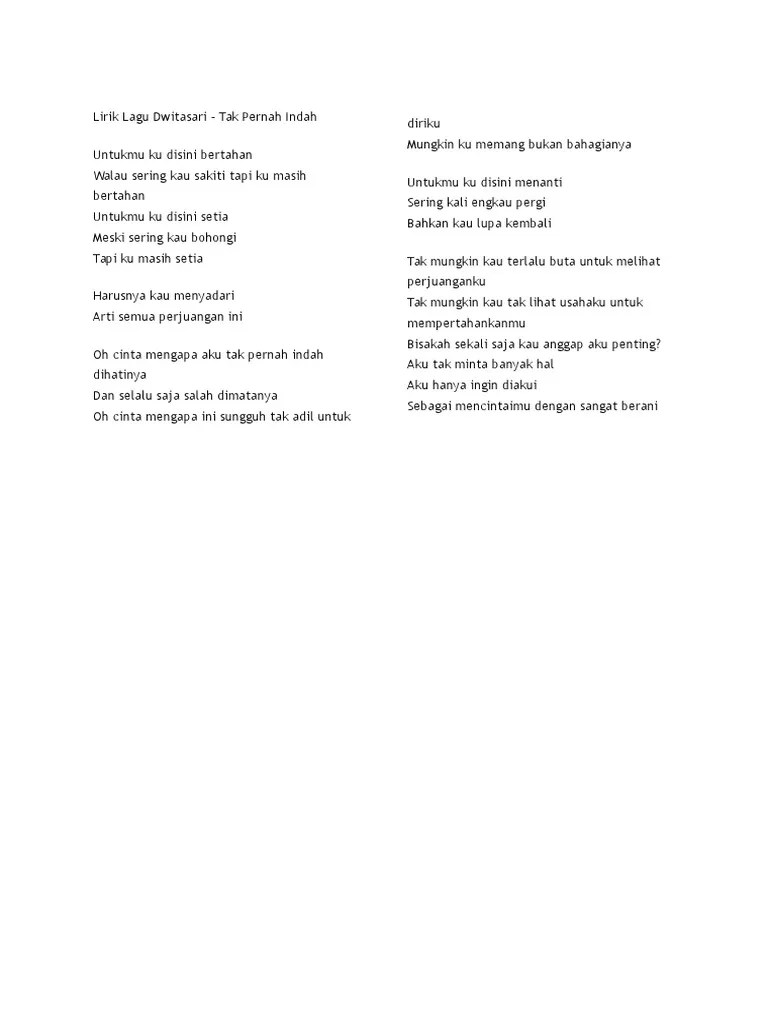 Lirik Lagu Dwitasari - Tak Pernah Indah

Untukmu ku disini bertahan
Walau sering kau sakiti tapi ku masih bertahan
Untukmu ku disini setia
Meski sering kau bohongi
Tapi ku masih setia

Harusnya kau menyadari
Arti semua perjuangan ini

Oh cinta mengapa aku tak pernah indah dihatinya
Dan selalu saja salah dimatanya
Oh cinta mengapa ini sungguh tak adil untuk diriku
Mungkin ku memang bukan bahagianya

Untukmu ku disini menanti
Sering kali engkau pergi
Bahkan kau lupa kembali

Tak mungkin kau terlalu buta untuk melihat perjuanganku
Tak mungkin kau tak lihat usahaku untuk mempertahankanmu
Bisakah sekali saja kau anggap aku penting?
Aku tak minta banyak hal
Aku hanya ingin diakui
Sebagai mencintaimu dengan sangat berani